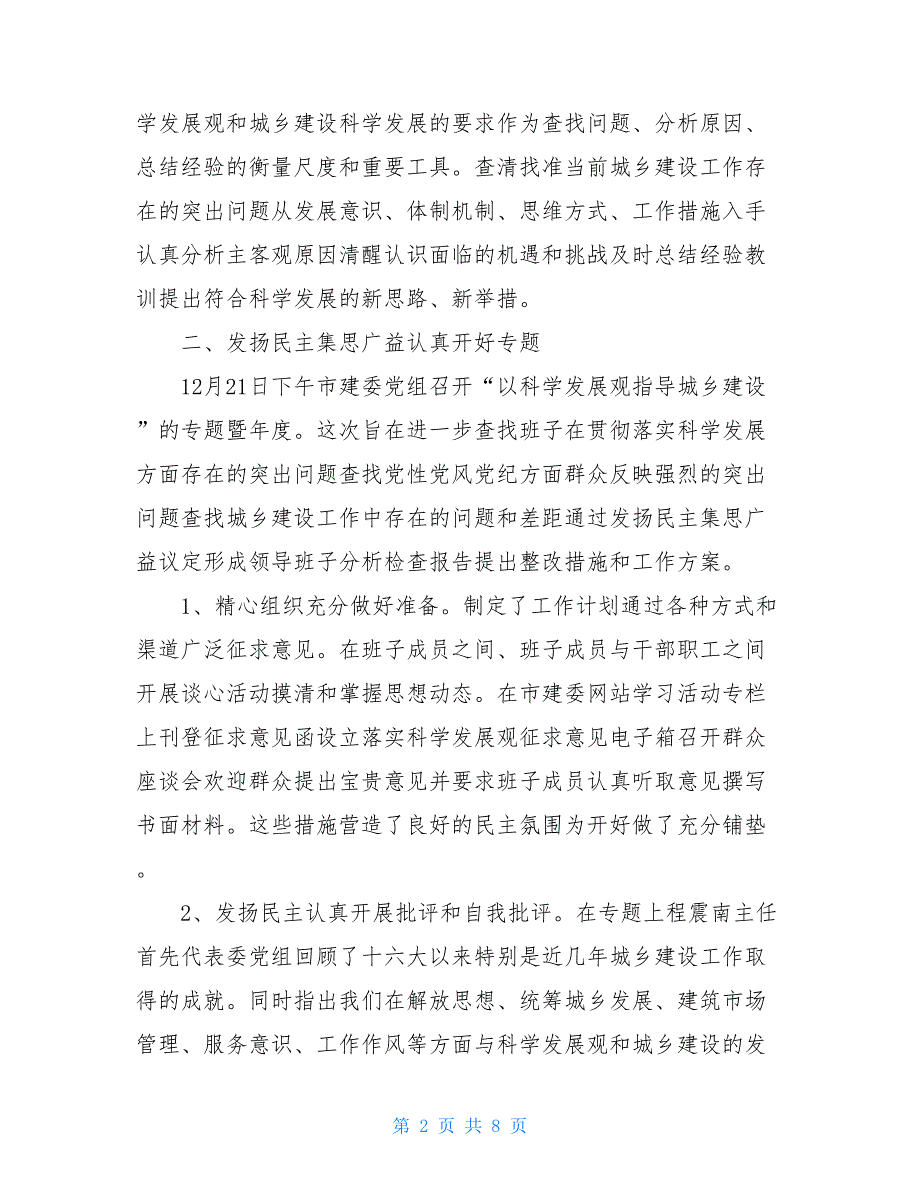 学发展观和城乡建设科学发展的要求作为查找问题、分析原因、总结经验的衡量尺度和重要工具。查清找准当前城乡建设工作存在的突出问题从发展意识、体制机制、思维方式、工作措施入手认真分析主客观原因清醒认识面临的机遇和挑战及时总结经验教训提出符合科学发展的新思路、新举措。

二、发扬民主集思广益认真开好专题

12月21日下午市建委党组召开“以科学发展观指导城乡建设”的专题暨年度。这次旨在进一步查找班子在贯彻落实科学发展方面存在的突出问题查找党性党风党纪方面群众反映强烈的突出问题查找城乡建设工作中存在的问题和差距通过发扬民主集思广益议定形成领导班子分析检查报告提出整改措施和工作方案。

1、精心组织充分做好准备。制定了工作计划通过各种方式和渠道广泛征求意见。在班子成员之间、班子成员与干部职工之间开展谈心活动摸清和掌握思想动态。在市建委网站学习活动专栏上刊登征求意见函设立落实科学发展观征求意见电子箱召开群众座谈会欢迎群众提出宝贵意见并要求班子成员认真听取意见撰写书面材料。这些措施营造了良好的民主氛围为开好做了充分铺垫。

2、发扬民主认真开展批评和自我批评。在专题上程震南主任首先代表委党组回顾了十六大以来特别是近几年城乡建设工作取得的成就。同时指出我们在解放思想、统筹城乡发展、建筑市场管理、服务意识、工作作风等方面与科学发展观和城乡建设的发

第 2 页 共 8 页